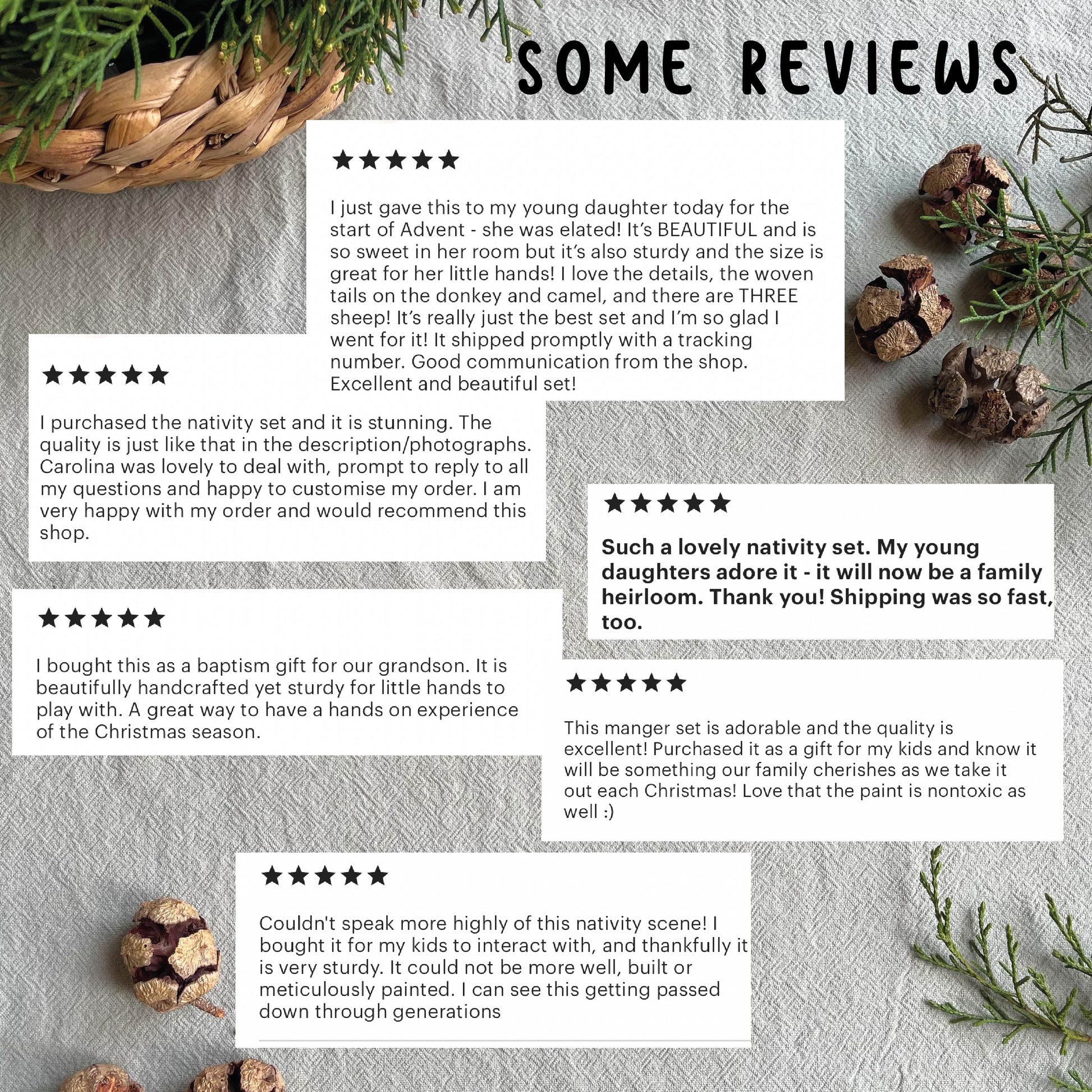 SOME REVIEWS

★★★★★

I just gave this to my young daughter today for the start of Advent - she was elated! It's BEAUTIFUL and is so sweet in her room but it's also sturdy and the size is great for her little hands! I love the details, the woven tails on the donkey and camel, and there are THREE sheep! It's really just the best set and I'm so glad I went for it! It shipped promptly with a tracking number. Good communication from the shop. Excellent and beautiful set!

★★★★★

I purchased the nativity set and it is stunning. The quality is just like that in the description/photographs. Carolina was lovely to deal with, prompt to reply to all my questions and happy to customise my order. I am very happy with my order and would recommend this shop.

★★★★★

Such a lovely nativity set. My young daughters adore it - it will now be a family heirloom. Thank you! Shipping was so fast, too.

★★★★★

I bought this as a baptism gift for our grandson. It is beautifully handcrafted yet sturdy for little hands to play with. A great way to have a hands on experience of the Christmas season.

★★★★★

This manger set is adorable and the quality is excellent! Purchased it as a gift for my kids and know it will be something our family cherishes as we take it out each Christmas! Love that the paint is nontoxic as well :)

★★★★★

Couldn't speak more highly of this nativity scene! I bought it for my kids to interact with, and thankfully it is very sturdy. It could not be more well, built or meticulously painted. I can see this getting passed down through generations